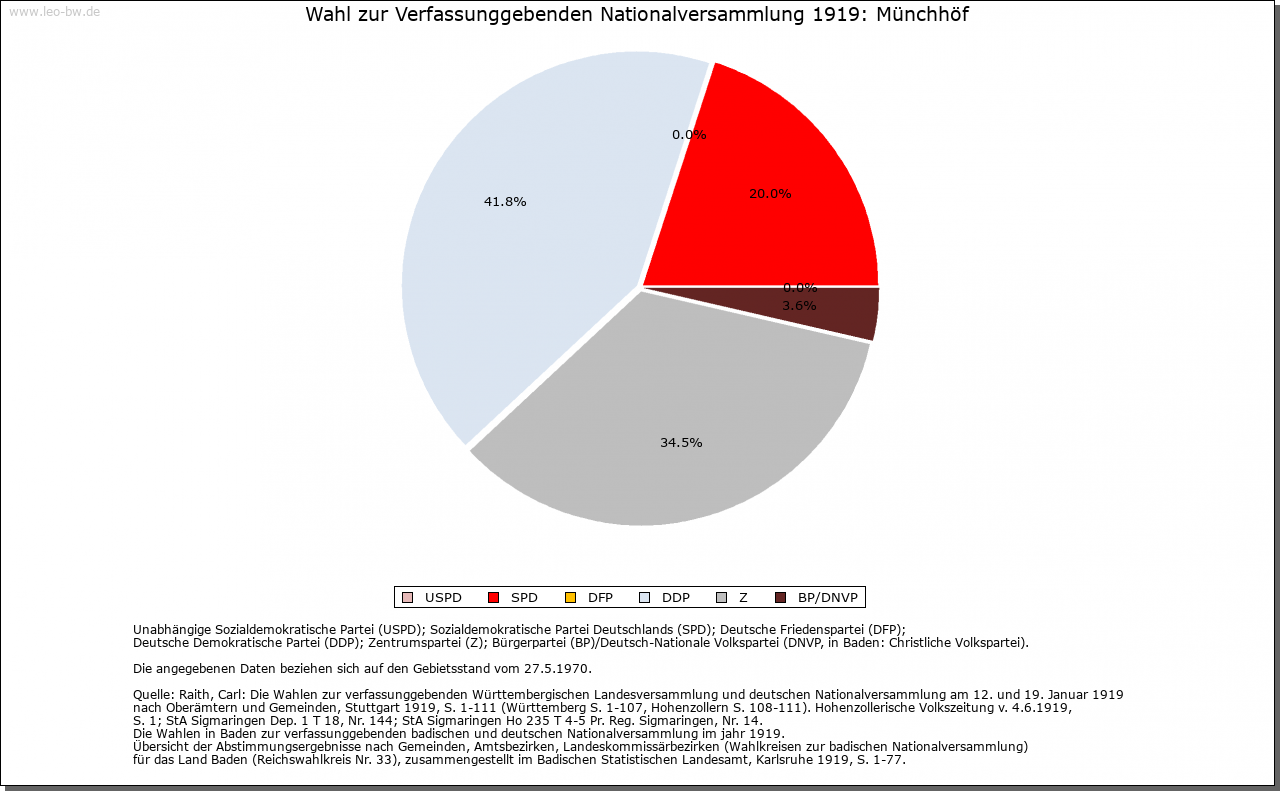 www.leo-bw.de

Wahl zur Verfassunggebenden Nationalversammlung 1919: Münchhöf

0.0%
20.0%
41.8%
0.0%
3.6%
34.5%

USPD SPD DFP DDP Z BP/DNVP

Unabhängige Sozialdemokratische Partei (USPD); Sozialdemokratische Partei Deutschlands (SPD); Deutsche Friedenspartei (DFP); Deutsche Demokratische Partei (DDP); Zentrumspartei (Z); Bürgerpartei (BP)/Deutsch-Nationale Volkspartei (DNVP, in Baden: Christliche Volkspartei).

Die angegebenen Daten beziehen sich auf den Gebietsstand vom 27.5.1970.

Quelle: Raith, Carl: Die Wahlen zur verfassunggebenden Württembergischen Landesversammlung und deutschen Nationalversammlung am 12. und 19. Januar 1919 nach Oberämtern und Gemeinden, Stuttgart 1919, S. 1-111 (Württemberg S. 1-107, Hohenzollern S. 108-111). Hohenzollerische Volkszeitung v. 4.6.1919, S. 1; StA Sigmaringen Dep. 1 T 18, Nr. 144; StA Sigmaringen Ho 235 T 4-5 Pr. Reg. Sigmaringen, Nr. 14.
Die Wahlen in Baden zur verfassunggebenden badischen und deutschen Nationalversammlung im jahr 1919.
Übersicht der Abstimmungsergebnisse nach Gemeinden, Amtsbezirken, Landeskommissärbezirken (Wahlkreisen zur badischen Nationalversammlung) für das Land Baden (Reichswahlkreis Nr. 33), zusammengestellt im Badischen Statistischen Landesamt, Karlsruhe 1919, S. 1-77.